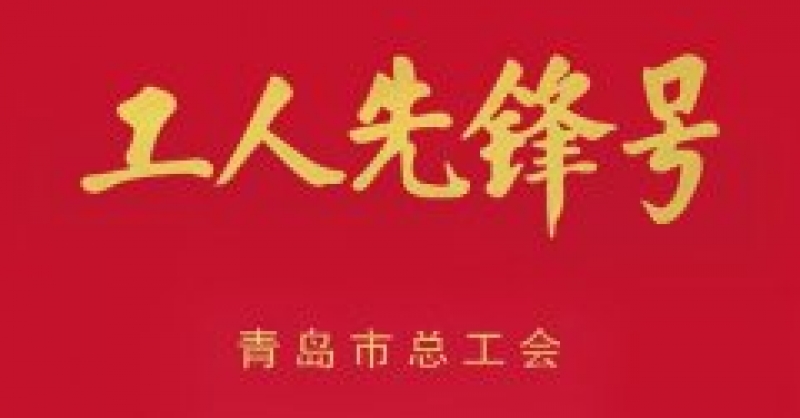 工人先锋号

青岛市总工会